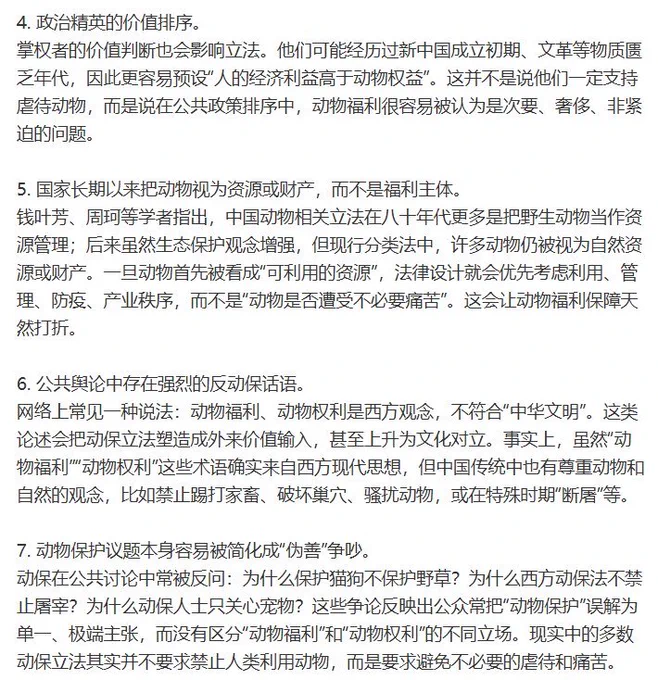 4. 政治精英的价值排序。
掌权者的价值判断也会影响立法。他们可能经历过新中国成立初期、文革等物质匮乏年代，因此更容易预设“人的经济利益高于动物权益”。这并不是说他们一定支持虐待动物，而是说在公共政策排序中，动物福利很容易被认为是次要、奢侈、非紧迫的问题。

5. 国家长期以来把动物视为资源或财产，而不是福利主体。
钱叶芳、周珂等学者指出，中国动物相关立法在八十年代更多是把野生动物当作资源管理；后来虽然生态保护观念增强，但现行分类法中，许多动物仍被视为自然资源或财产。一旦动物首先被看成“可利用的资源”，法律设计就会优先考虑利用、管理、防疫、产业秩序，而不是“动物是否遭受不必要痛苦”。这会让动物福利保障天然打折。

6. 公共舆论中存在强烈的反动保话语。
网络上常见一种说法：动物福利、动物权利是西方观念，不符合“中华文明”。这类论述会把动保立法塑造成外来价值输入，甚至上升为文化对立。事实上，虽然“动物福利”“动物权利”这些术语确实来自西方现代思想，但中国传统中也有尊重动物和自然的观念，比如禁止踢打家畜、破坏巢穴、骚扰动物，或在特殊时期“断屠”等。

7. 动物保护议题本身容易被简化成“伪善”争吵。
动保在公共讨论中常被反问：为什么保护猫狗不保护野草？为什么西方动保法不禁止屠宰？为什么动保人士只关心宠物？这些争论反映出公众常把“动物保护”误解为单一、极端主张，而没有区分“动物福利”和“动物权利”的不同立场。现实中的多数动保立法其实并不要求禁止人类利用动物，而是要求避免不必要的虐待和痛苦。